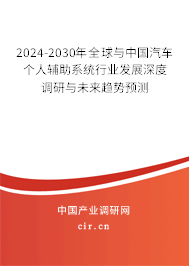 2024-2030年全球与中国汽车个人辅助系统行业发展深度调研与未来趋势预测

中国产业调研网

cir.cn